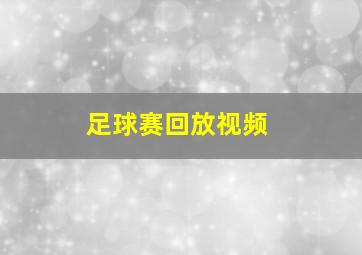 足球赛回放视频